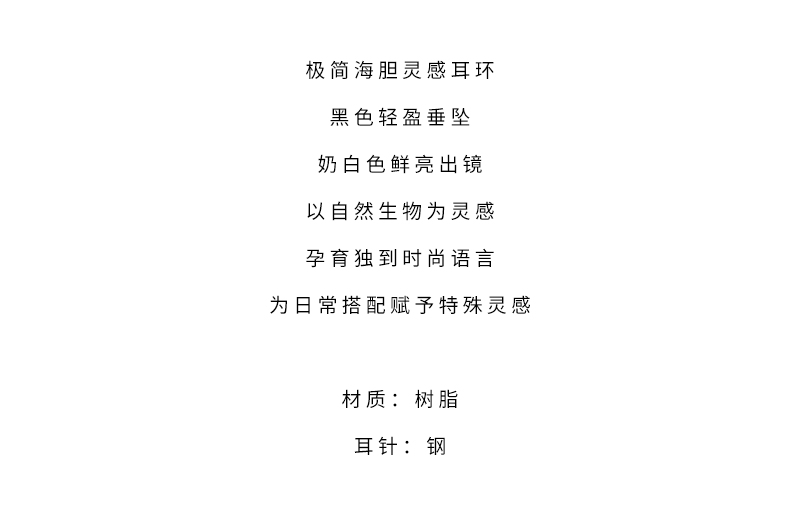 极简海胆灵感耳环

黑色轻盈垂坠

奶白色鲜亮出镜

以自然生物为灵感

孕育独到时尚语言

为日常搭配赋予特殊灵感

材质：树脂

耳针：钢